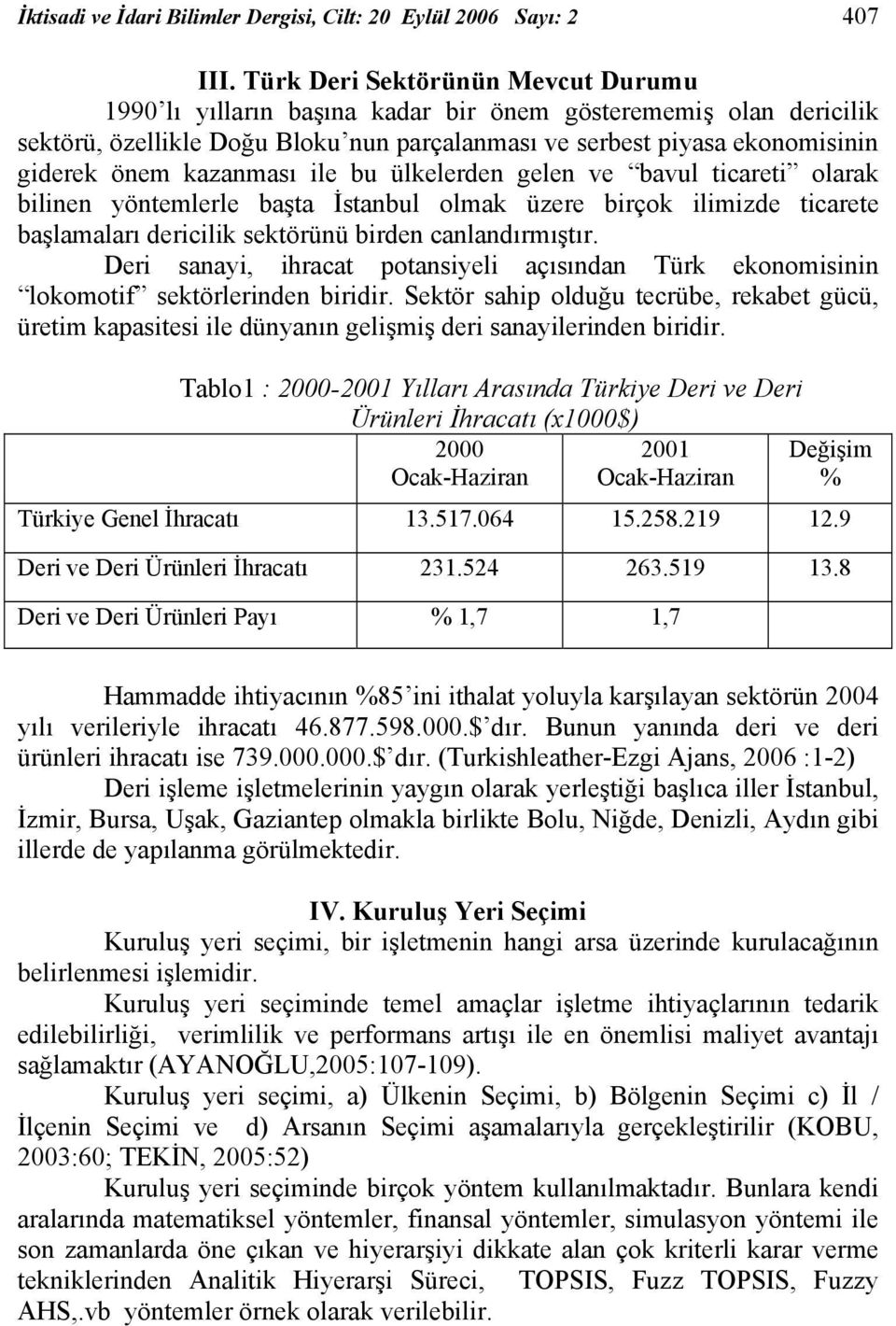 İktisadi ve İdari Bilimler Dergisi, Cilt: 20 Eylül 2006 Sayı: 2 407

III. Türk Deri Sektörünün Mevcut Durumu

1990'lı yılların başına kadar bir önem gösterememiş olan dericilik sektörü, özellikle Doğu Bloku'nun parçalanması ve serbest piyasa ekonomisinin giderek önem kazanması ile bu ülkelerden gelen ve "bavul ticareti" olarak bilinen yöntemlerle başta İstanbul olmak üzere birçok ilimizde ticarete başlamaları dericilik sektörünü birden canlandırmıştır.

Deri sanayi, ihracat potansiyeli açısından Türk ekonomisinin "lokomotif" sektörlerinden biridir. Sektör sahip olduğu tecrübe, rekabet gücü, üretim kapasitesi ile dünyanın gelişmiş deri sanayilerinden biridir.

Tablo1 : 2000-2001 Yılları Arasında Türkiye Deri ve Deri Ürünleri İhracatı (x1000$)

| | 2000 Ocak-Haziran | 2001 Ocak-Haziran | Değişim % |
|---|---|---|---|
| Türkiye Genel İhracatı | 13.517.064 | 15.258.219 | 12.9 |
| Deri ve Deri Ürünleri İhracatı | 231.524 | 263.519 | 13.8 |
| Deri ve Deri Ürünleri Payı | % 1,7 | 1,7 | |

Hammadde ihtiyacının %85'ini ithalat yoluyla karşılayan sektörün 2004 yılı verileriyle ihracatı 46.877.598.000.$'dır. Bunun yanında deri ve deri ürünleri ihracatı ise 739.000.000.$'dır. (Turkishleather-Ezgi Ajans, 2006 :1-2)

Deri işleme işletmelerinin yaygın olarak yerleştiği başlıca iller İstanbul, İzmir, Bursa, Uşak, Gaziantep olmakla birlikte Bolu, Niğde, Denizli, Aydın gibi illerde de yapılanma görülmektedir.

IV. Kuruluş Yeri Seçimi

Kuruluş yeri seçimi, bir işletmenin hangi arsa üzerinde kurulacağının belirlenmesi işlemidir.

Kuruluş yeri seçiminde temel amaçlar işletme ihtiyaçlarının tedarik edilebilirliği, verimlilik ve performans artışı ile en önemlisi maliyet avantajı sağlamaktır (AYANOĞLU,2005:107-109).

Kuruluş yeri seçimi, a) Ülkenin Seçimi, b) Bölgenin Seçimi c) İl / İlçenin Seçimi ve d) Arsanın Seçimi aşamalarıyla gerçekleştirilir (KOBU, 2003:60; TEKİN, 2005:52)

Kuruluş yeri seçiminde birçok yöntem kullanılmaktadır. Bunlara kendi aralarında matematiksel yöntemler, finansal yöntemler, simulasyon yöntemi ile son zamanlarda öne çıkan ve hiyerarşiyi dikkate alan çok kriterli karar verme tekniklerinden Analitik Hiyerarşi Süreci, TOPSIS, Fuzz TOPSIS, Fuzzy AHS,.vb yöntemler örnek olarak verilebilir.